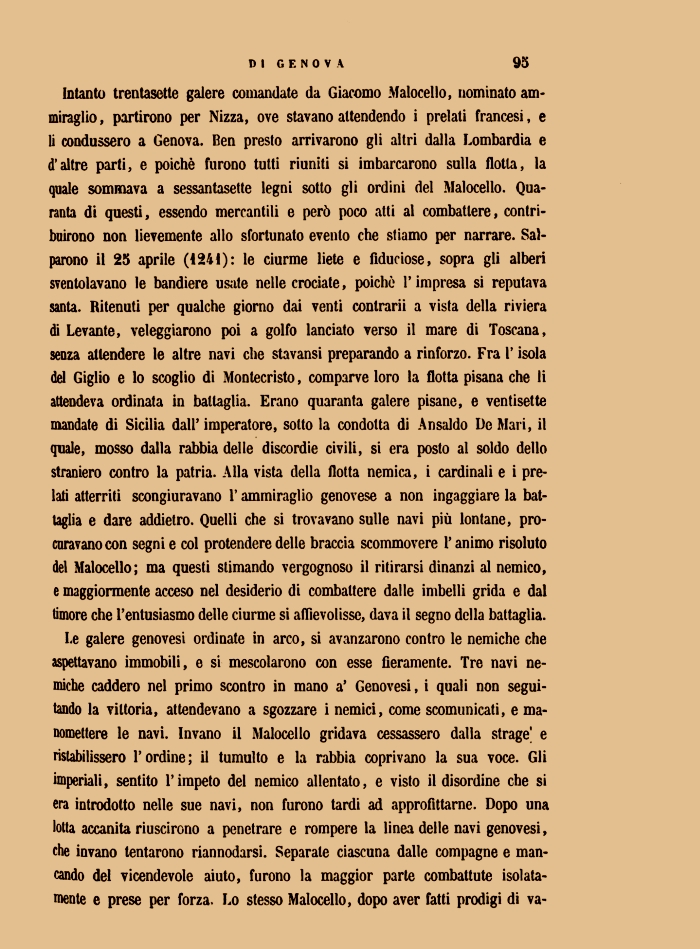 DI GENOVA 95

Intanto trentasette galere comandate da Giacomo Malocello, nominato ammiraglio, partirono per Nizza, ove stavano attendendo i prelati francesi, e li condussero a Genova. Ben presto arrivarono gli altri dalla Lombardia e d'altre parti, e poichè furono tutti riuniti si imbarcarono sulla flotta, la quale sommava a sessantasette legni sotto gli ordini del Malocello. Quaranta di questi, essendo mercantili e però poco atti al combattere, contribuirono non lievemente allo sfortunato evento che stiamo per narrare. Salparono il 25 aprile (1241): le ciurme liete e fiduciose, sopra gli alberi sventolavano le bandiere usate nelle crociate, poichè l'impresa si reputava santa. Ritenuti per qualche giorno dai venti contrarii a vista della riviera di Levante, veleggiarono poi a golfo lanciato verso il mare di Toscana, senza attendere le altre navi che stavansi preparando a rinforzo. Fra l'isola del Giglio e lo scoglio di Montecristo, comparve loro la flotta pisana che li attendeva ordinata in battaglia. Erano quaranta galere pisane, e ventisette mandate di Sicilia dall'imperatore, sotto la condotta di Ansaldo De Mari, il quale, mosso dalla rabbia delle discordie civili, si era posto al soldo dello straniero contro la patria. Alla vista della flotta nemica, i cardinali e i prelati atterriti scongiuravano l'ammiraglio genovese a non ingaggiare la battaglia e dare addietro. Quelli che si trovavano sulle navi più lontane, procuravano con segni e col protendere delle braccia scommovere l'animo risoluto del Malocello; ma questi stimando vergognoso il ritirarsi dinanzi al nemico, e maggiormente acceso nel desiderio di combattere dalle imbelli grida e dal timore che l'entusiasmo delle ciurme si affievolisse, dava il segno della battaglia.

Le galere genovesi ordinate in arco, si avanzarono contro le nemiche che aspettavano immobili, e si mescolarono con esse fieramente. Tre navi nemiche caddero nel primo scontro in mano a' Genovesi, i quali non seguitando la vittoria, attendevano a sgozzare i nemici, come scomunicati, e manomettere le navi. Invano il Malocello gridava cessassero dalla strage e ristabilissero l'ordine; il tumulto e la rabbia coprivano la sua voce. Gli imperiali, sentito l'impeto del nemico allentato, e visto il disordine che si era introdotto nelle sue navi, non furono tardi ad approfittarne. Dopo una lotta accanita riuscirono a penetrare e rompere la linea delle navi genovesi, che invano tentarono riannodarsi. Separate ciascuna dalle compagne e mancando del vicendevole aiuto, furono la maggior parte combattute isolatamente e prese per forza. Lo stesso Malocello, dopo aver fatti prodigi di va-